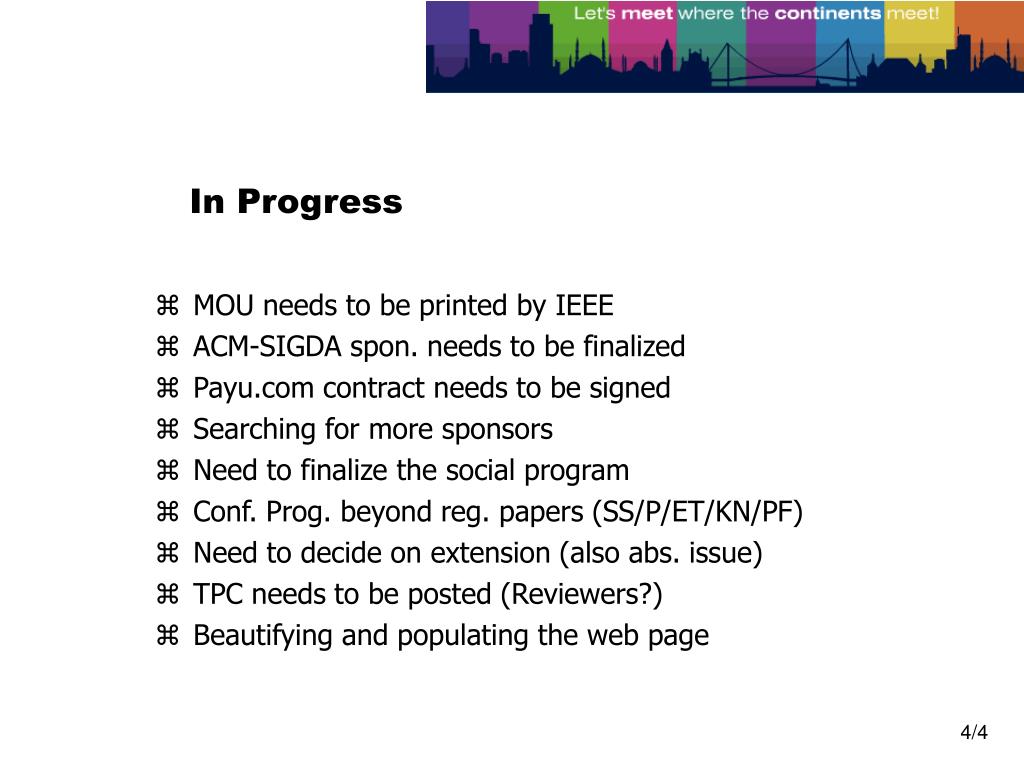 Let's meet where the continents meet!

In Progress

⌘ MOU needs to be printed by IEEE
⌘ ACM-SIGDA spon. needs to be finalized
⌘ Payu.com contract needs to be signed
⌘ Searching for more sponsors
⌘ Need to finalize the social program
⌘ Conf. Prog. beyond reg. papers (SS/P/ET/KN/PF)
⌘ Need to decide on extension (also abs. issue)
⌘ TPC needs to be posted (Reviewers?)
⌘ Beautifying and populating the web page

4/4